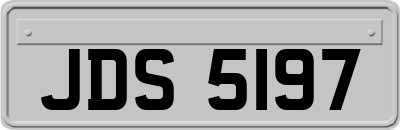 JDS 5197